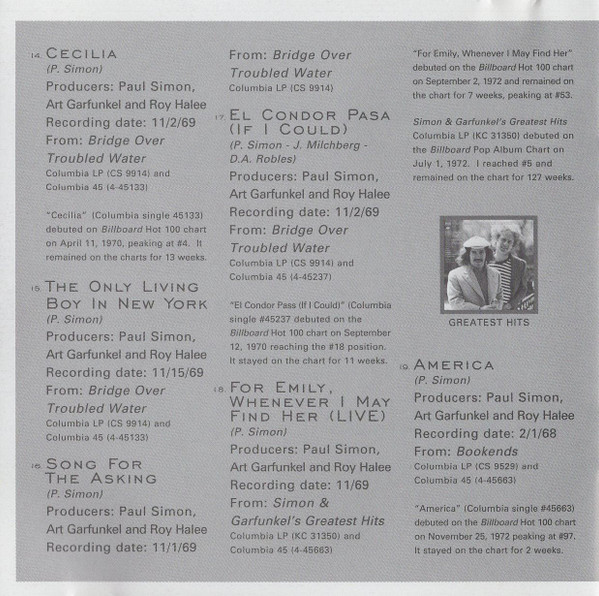 14. CECILIA
(P. Simon)
Producers: Paul Simon, Art Garfunkel and Roy Halee
Recording date: 11/2/69
From: Bridge Over Troubled Water
Columbia LP (CS 9914) and Columbia 45 (4-45133)

"Cecilia" (Columbia single 45133) debuted on Billboard Hot 100 chart on April 11, 1970, peaking at #4. It remained on the charts for 13 weeks.

15. THE ONLY LIVING BOY IN NEW YORK
(P. Simon)
Producers: Paul Simon, Art Garfunkel and Roy Halee
Recording date: 11/15/69
From: Bridge Over Troubled Water
Columbia LP (CS 9914) and Columbia 45 (4-45133)

16. SONG FOR THE ASKING
(P. Simon)
Producers: Paul Simon, Art Garfunkel and Roy Halee
Recording date: 11/1/69
From: Bridge Over Troubled Water
Columbia LP (CS 9914)

17. EL CONDOR PASA (IF I COULD)
(P. Simon - J. Milchberg - D.A. Robles)
Producers: Paul Simon, Art Garfunkel and Roy Halee
Recording date: 11/2/69
From: Bridge Over Troubled Water
Columbia LP (CS 9914) and Columbia 45 (4-45237)

"El Condor Pass (If I Could)" (Columbia single #45237 debuted on the Billboard Hot 100 chart on September 12, 1970 reaching the #18 position. It stayed on the chart for 11 weeks.

18. FOR EMILY, WHENEVER I MAY FIND HER (LIVE)
(P. Simon)
Producers: Paul Simon, Art Garfunkel and Roy Halee
Recording date: 11/69
From: Simon & Garfunkel's Greatest Hits
Columbia LP (KC 31350) and Columbia 45 (4-45663)

"For Emily, Whenever I May Find Her" debuted on the Billboard Hot 100 chart on September 2, 1972 and remained on the chart for 7 weeks, peaking at #53.

Simon & Garfunkel's Greatest Hits Columbia LP (KC 31350) debuted on the Billboard Pop Album Chart on July 1, 1972. I reached #5 and remained on the chart for 127 weeks.

GREATEST HITS

19. AMERICA
(P. Simon)
Producers: Paul Simon, Art Garfunkel and Roy Halee
Recording date: 2/1/68
From: Bookends
Columbia LP (CS 9529) and Columbia 45 (4-45663)

"America" (Columbia single #45663) debuted on the Billboard Hot 100 chart on November 25, 1972 peaking at #97. It stayed on the chart for 2 weeks.